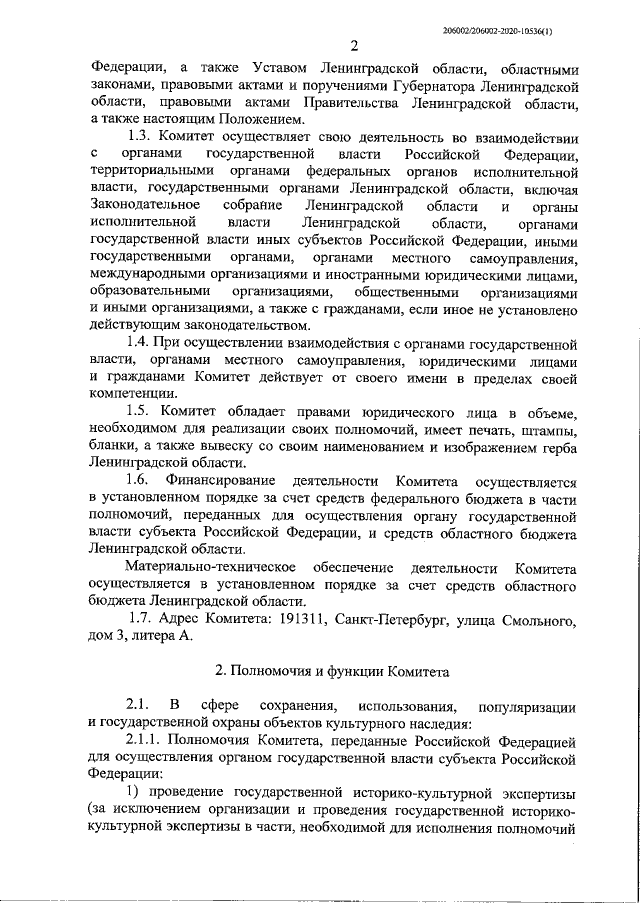 206002/206002-2020-10536(1)

2

Федерации, а также Уставом Ленинградской области, областными законами, правовыми актами и поручениями Губернатора Ленинградской области, правовыми актами Правительства Ленинградской области, а также настоящим Положением.

1.3. Комитет осуществляет свою деятельность во взаимодействии с органами государственной власти Российской Федерации, территориальными органами федеральных органов исполнительной власти, государственными органами Ленинградской области, включая Законодательное собрание Ленинградской области и органы исполнительной власти Ленинградской области, органами государственной власти иных субъектов Российской Федерации, иными государственными органами, органами местного самоуправления, международными организациями и иностранными юридическими лицами, образовательными организациями, общественными организациями и иными организациями, а также с гражданами, если иное не установлено действующим законодательством.

1.4. При осуществлении взаимодействия с органами государственной власти, органами местного самоуправления, юридическими лицами и гражданами Комитет действует от своего имени в пределах своей компетенции.

1.5. Комитет обладает правами юридического лица в объеме, необходимом для реализации своих полномочий, имеет печать, штампы, бланки, а также вывеску со своим наименованием и изображением герба Ленинградской области.

1.6. Финансирование деятельности Комитета осуществляется в установленном порядке за счет средств федерального бюджета в части полномочий, переданных для осуществления органу государственной власти субъекта Российской Федерации, и средств областного бюджета Ленинградской области.

Материально-техническое обеспечение деятельности Комитета осуществляется в установленном порядке за счет средств областного бюджета Ленинградской области.

1.7. Адрес Комитета: 191311, Санкт-Петербург, улица Смольного, дом 3, литера А.

2. Полномочия и функции Комитета

2.1. В сфере сохранения, использования, популяризации и государственной охраны объектов культурного наследия:

2.1.1. Полномочия Комитета, переданные Российской Федерацией для осуществления органом государственной власти субъекта Российской Федерации:

1) проведение государственной историко-культурной экспертизы (за исключением организации и проведения государственной историко-культурной экспертизы в части, необходимой для исполнения полномочий